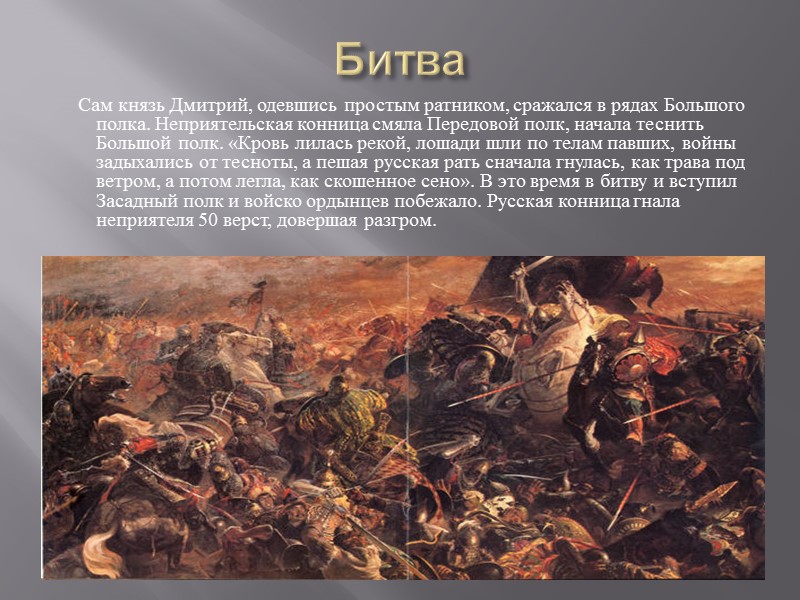 Битва

Сам князь Дмитрий, одевшись простым ратником, сражался в рядах Большого полка. Неприятельская конница смяла Передовой полк, начала теснить Большой полк. «Кровь лилась рекой, лошади шли по телам павших, войны задыхались от тесноты, а пешая русская рать сначала гнулась, как трава под ветром, а потом легла, как скошенное сено». В это время в битву и вступил Засадный полк и войско ордынцев побежало. Русская конница гнала неприятеля 50 верст, довершая разгром.